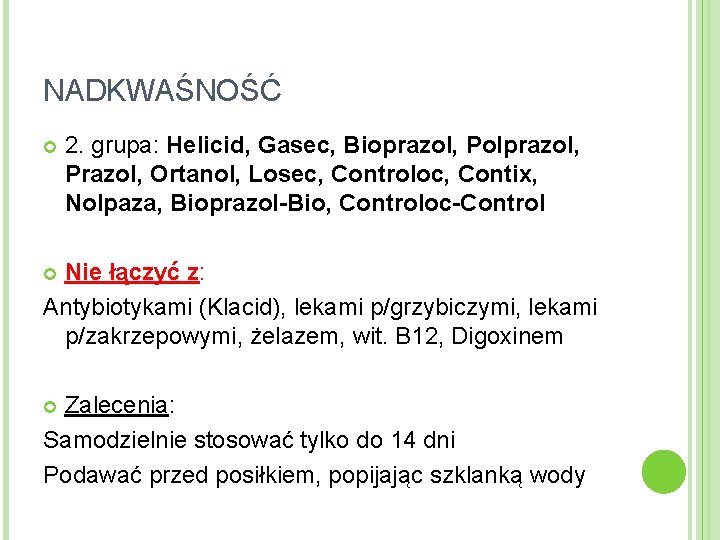 NADKWAŚNOŚĆ

2. grupa: Helicid, Gasec, Bioprazol, Polprazol, Prazol, Ortanol, Losec, Controloc, Contix, Nolpaza, Bioprazol-Bio, Controloc-Control

Nie łączyć z:
Antybiotykami (Klacid), lekami p/grzybiczymi, lekami p/zakrzepowymi, żelazem, wit. B12, Digoxinem

Zalecenia:
Samodzielnie stosować tylko do 14 dni
Podawać przed posiłkiem, popijając szklanką wody